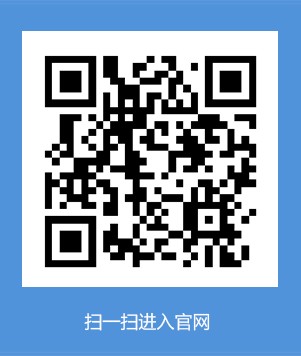 扫一扫进入官网